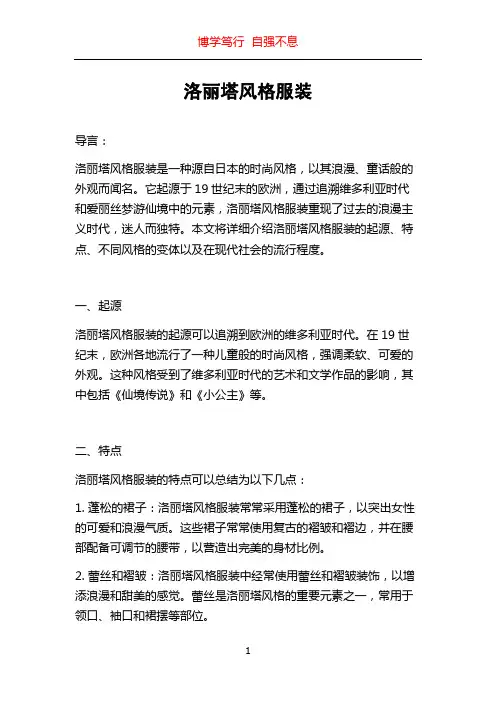 博学笃行 自强不息

洛丽塔风格服装

导言：

洛丽塔风格服装是一种源自日本的时尚风格，以其浪漫、童话般的外观而闻名。它起源于 19 世纪末的欧洲，通过追溯维多利亚时代和爱丽丝梦游仙境中的元素，洛丽塔风格服装重现了过去的浪漫主义时代，迷人而独特。本文将详细介绍洛丽塔风格服装的起源、特点、不同风格的变体以及在现代社会的流行程度。

一、起源

洛丽塔风格服装的起源可以追溯到欧洲的维多利亚时代。在 19 世纪末，欧洲各地流行了一种儿童般的时尚风格，强调柔软、可爱的外观。这种风格受到了维多利亚时代的艺术和文学作品的影响，其中包括《仙境传说》和《小公主》等。

二、特点

洛丽塔风格服装的特点可以总结为以下几点：

1. 蓬松的裙子：洛丽塔风格服装常常采用蓬松的裙子，以突出女性的可爱和浪漫气质。这些裙子常常使用复古的褶皱和褶边，并在腰部配备可调节的腰带，以营造出完美的身材比例。

2. 蕾丝和褶皱：洛丽塔风格服装中经常使用蕾丝和褶皱装饰，以增添浪漫和甜美的感觉。蕾丝是洛丽塔风格的重要元素之一，常用于领口、袖口和裙摆等部位。

1